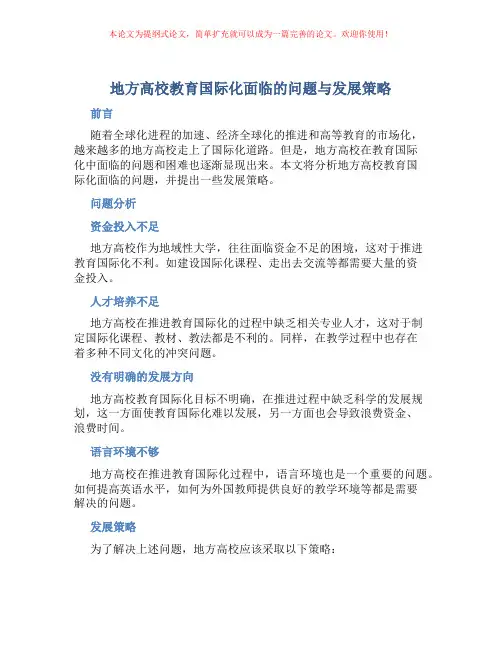 本论文为提纲式论文，简单扩充就可以成为一篇完善的论文。欢迎你使用！

地方高校教育国际化面临的问题与发展策略

前言

随着全球化进程的加速、经济全球化的推进和高等教育的市场化，越来越多的地方高校走上了国际化道路。但是，地方高校在教育国际化中面临的问题和困难也逐渐显现出来。本文将分析地方高校教育国际化面临的问题，并提出一些发展策略。

问题分析

资金投入不足

地方高校作为地域性大学，往往面临资金不足的困境，这对于推进教育国际化不利。如建设国际化课程、走出去交流等都需要大量的资金投入。

人才培养不足

地方高校在推进教育国际化的过程中缺乏相关专业人才，这对于制定国际化课程、教材、教法都是不利的。同样，在教学过程中也存在着多种不同文化的冲突问题。

没有明确的发展方向

地方高校教育国际化目标不明确，在推进过程中缺乏科学的发展规划，这一方面使教育国际化难以发展，另一方面也会导致浪费资金、浪费时间。

语言环境不够

地方高校在推进教育国际化过程中，语言环境也是一个重要的问题。如何提高英语水平，如何为外国教师提供良好的教学环境等都是需要解决的问题。

发展策略

为了解决上述问题，地方高校应该采取以下策略：